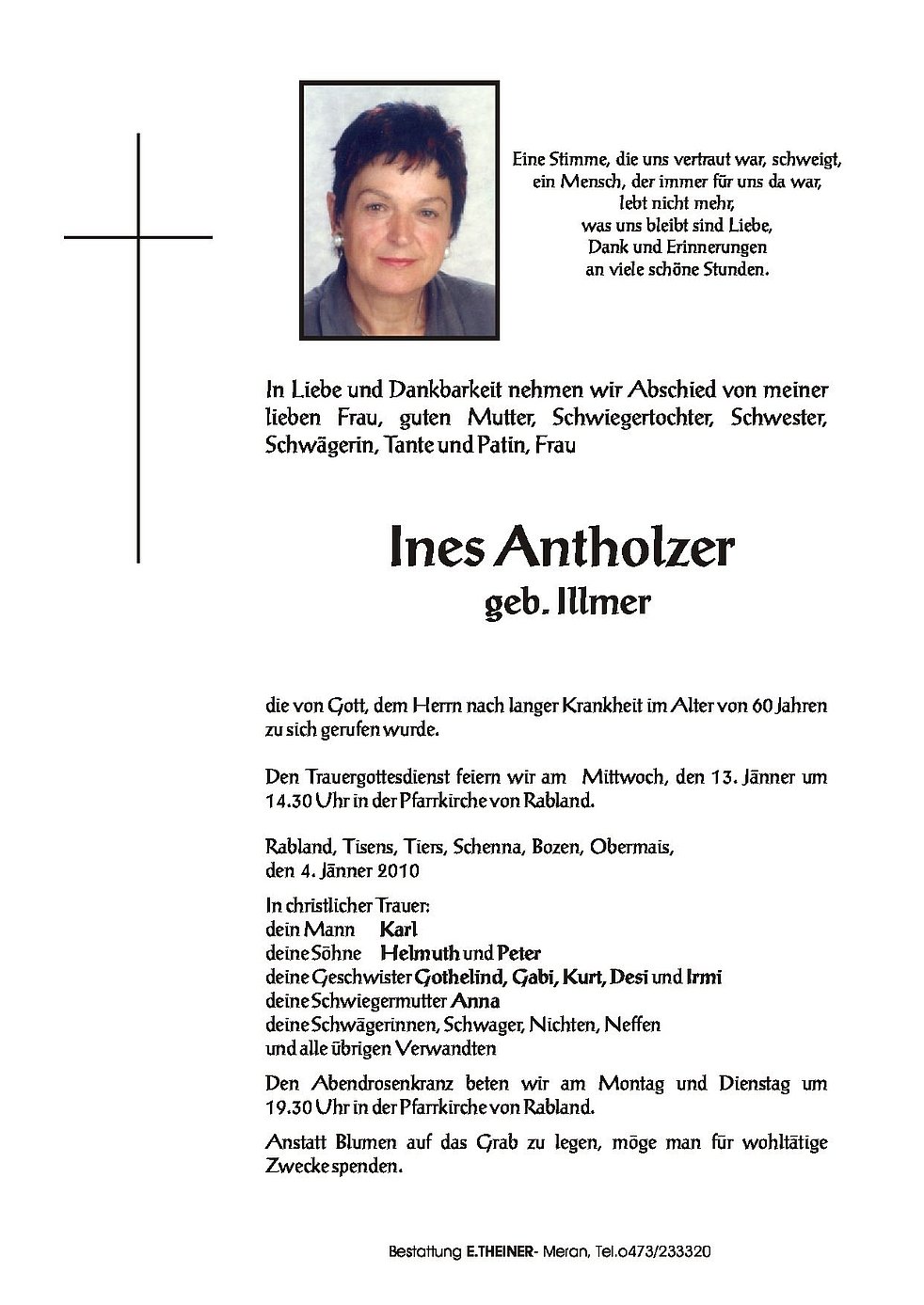 Eine Stimme, die uns vertraut war, schweigt,
ein Mensch, der immer für uns da war,
lebt nicht mehr,
was uns bleibt sind Liebe,
Dank und Erinnerungen
an viele schöne Stunden.

In Liebe und Dankbarkeit nehmen wir Abschied von meiner lieben Frau, guten Mutter, Schwiegertochter, Schwester, Schwägerin, Tante und Patin, Frau

Ines Antholzer
geb. Illmer

die von Gott, dem Herrn nach langer Krankheit im Alter von 60 Jahren zu sich gerufen wurde.

Den Trauergottesdienst feiern wir am Mittwoch, den 13. Jänner um 14.30 Uhr in der Pfarrkirche von Rabland.

Rabland, Tisens, Tiers, Schenna, Bozen, Obermais,
den 4. Jänner 2010

In christlicher Trauer:
dein Mann Karl
deine Söhne Helmuth und Peter
deine Geschwister Gothelind, Gabi, Kurt, Desi und Irmi
deine Schwiegermutter Anna
deine Schwägerinnen, Schwager, Nichten, Neffen
und alle übrigen Verwandten

Den Abendrosenkranz beten wir am Montag und Dienstag um 19.30 Uhr in der Pfarrkirche von Rabland.

Anstatt Blumen auf das Grab zu legen, möge man für wohltätige Zwecke spenden.

Bestattung E.THEINER- Meran, Tel.0473/233320